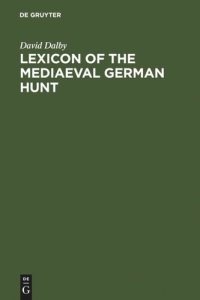 DE GRUYTER

David Dalby

LEXICON OF THE MEDIAEVAL GERMAN HUNT

DE
G